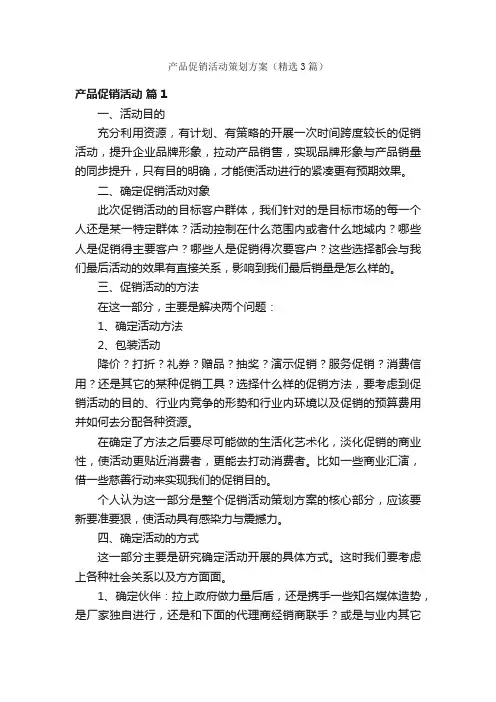 产品促销活动策划方案（精选3篇）

产品促销活动 篇1

一、活动目的

充分利用资源，有计划、有策略的开展一次时间跨度较长的促销活动，提升企业品牌形象，拉动产品销售，实现品牌形象与产品销量的同步提升，只有目的明确，才能使活动进行的紧凑更有预期效果。

二、确定促销活动对象

此次促销活动的目标客户群体，我们针对的是目标市场的每一个人还是某一特定群体？活动控制在什么范围内或者什么地域内？哪些人是促销得主要客户？哪些人是促销得次要客户？这些选择都会与我们最后活动的效果有直接关系，影响到我们最后销量是怎么样的。

三、促销活动的方法

在这一部分，主要是解决两个问题：

1、确定活动方法

2、包装活动

降价？打折？礼券？赠品？抽奖？演示促销？服务促销？消费信用？还是其它的某种促销工具？选择什么样的促销方法，要考虑到促销活动的目的、行业内竞争的形势和行业内环境以及促销的预算费用并如何去分配各种资源。

在确定了方法之后要尽可能做的生活化艺术化，淡化促销的商业性，使活动更贴近消费者，更能去打动消费者。比如一些商业汇演，借一些慈善行动来实现我们的促销目的。

个人认为这一部分是整个促销活动策划方案的核心部分，应该要新要准要狠，使活动具有感染力与震撼力。

四、确定活动的方式

这一部分主要是研究确定活动开展的具体方式。这时我们要考虑上各种社会关系以及方方面面。

1、确定伙伴：拉上政府做力量后盾，还是携手一些知名媒体造势，是厂家独自进行，还是和下面的代理商经销商联手？或是与业内其它